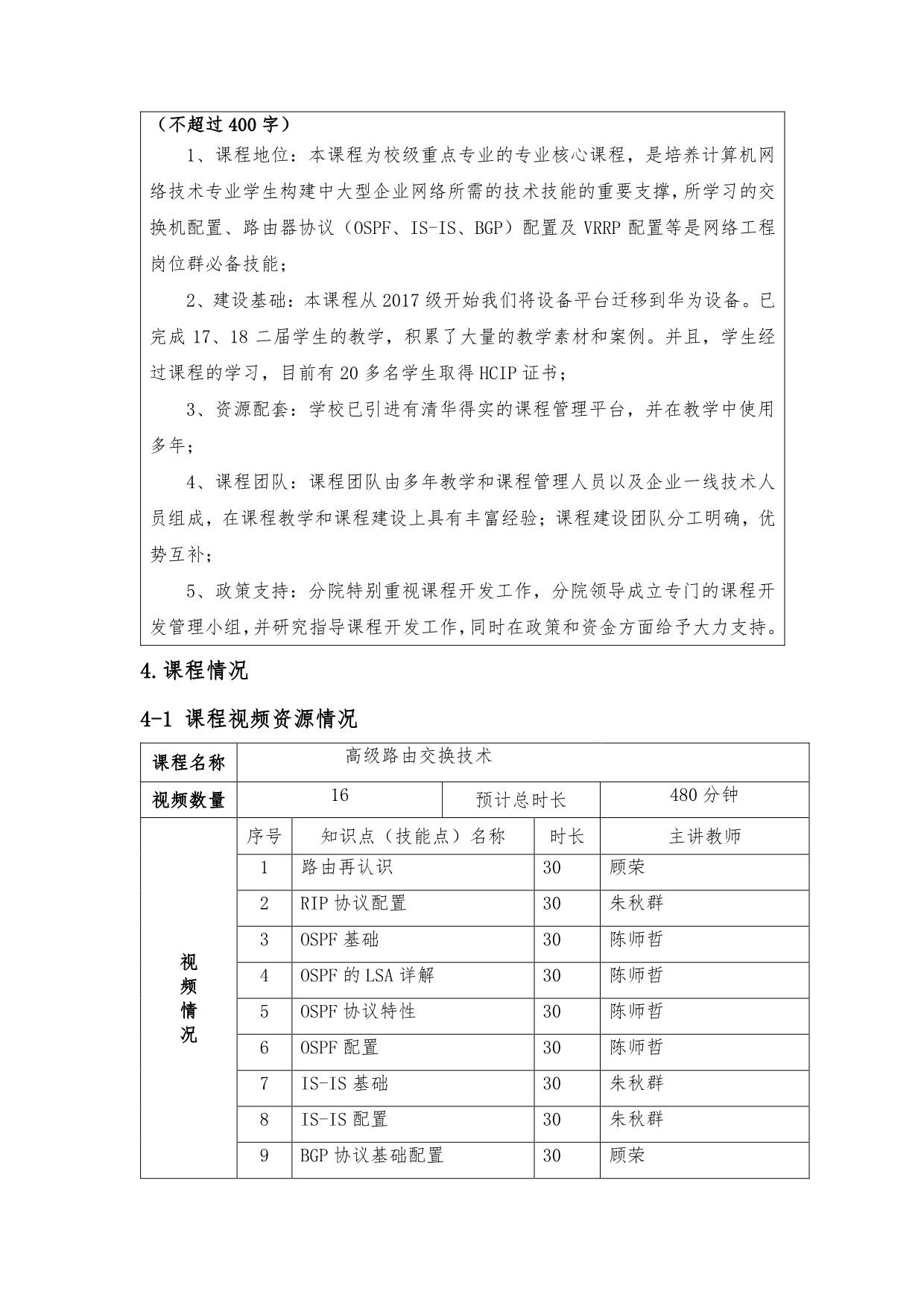 （不超过400字）

1、课程地位：本课程为校级重点专业的专业核心课程，是培养计算机网络技术专业学生构建中大型企业网络所需的技术技能的重要支撑，所学习的交换机配置、路由器协议（OSPF、IS-IS、BGP）配置及VRRP配置等是网络工程岗位群必备技能；

2、建设基础：本课程从2017级开始我们将设备平台迁移到华为设备。已完成17、18二届学生的教学，积累了大量的教学素材和案例。并且，学生经过课程的学习，目前有20多名学生取得HCIP证书；

3、资源配套：学校已引进有清华得实的课程管理平台，并在教学中使用多年；

4、课程团队：课程团队由多年教学和课程管理人员以及企业一线技术人员组成，在课程教学和课程建设上具有丰富经验；课程建设团队分工明确，优势互补；

5、政策支持：分院特别重视课程开发工作，分院领导成立专门的课程开发管理小组，并研究指导课程开发工作，同时在政策和资金方面给予大力支持。

4.课程情况

4-1 课程视频资源情况

| 课程名称 | 高级路由交换技术 | | | |
|---|---|---|---|---|
| 视频数量 | 16 | | 预计总时长 | 480分钟 |
| 视频情况 | 序号 | 知识点（技能点）名称 | 时长 | 主讲教师 |
| | 1 | 路由再认识 | 30 | 顾荣 |
| | 2 | RIP协议配置 | 30 | 朱秋群 |
| | 3 | OSPF基础 | 30 | 陈师哲 |
| | 4 | OSPF的LSA详解 | 30 | 陈师哲 |
| | 5 | OSPF协议特性 | 30 | 陈师哲 |
| | 6 | OSPF配置 | 30 | 陈师哲 |
| | 7 | IS-IS基础 | 30 | 朱秋群 |
| | 8 | IS-IS配置 | 30 | 朱秋群 |
| | 9 | BGP协议基础配置 | 30 | 顾荣 |